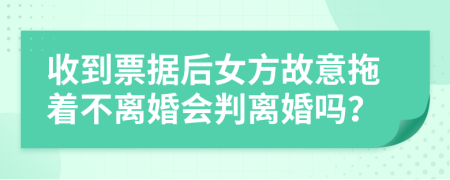 收到票据后女方故意拖着不离婚会判离婚吗？